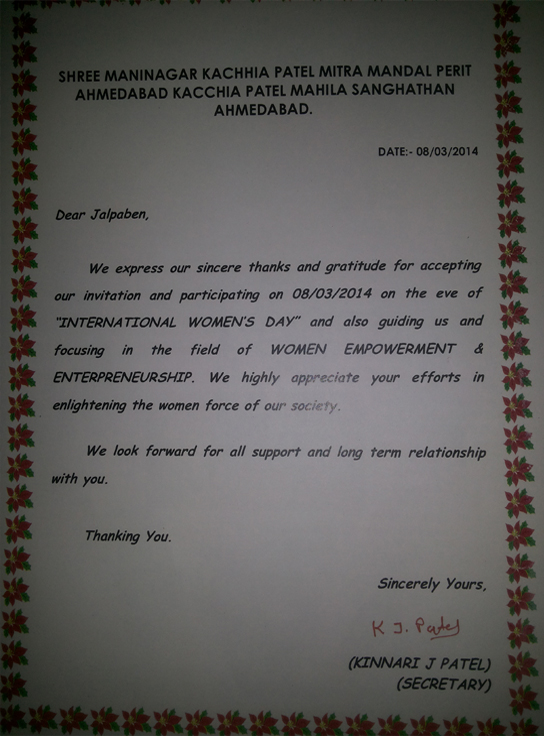 SHREE MANINAGAR KACHHIA PATEL MITRA MANDAL PERIT
AHMEDABAD KACCHIA PATEL MAHILA SANGHATHAN
AHMEDABAD.

DATE:- 08/03/2014

Dear Jalpaben,

We express our sincere thanks and gratitude for accepting our invitation and participating on 08/03/2014 on the eve of "INTERNATIONAL WOMEN'S DAY" and also guiding us and focusing in the field of WOMEN EMPOWERMENT & ENTERPRENEURSHIP. We highly appreciate your efforts in enlightening the women force of our society.

We look forward for all support and long term relationship with you.

Thanking You.

Sincerely Yours,

K J. Patel

(KINNARI J PATEL)
(SECRETARY)